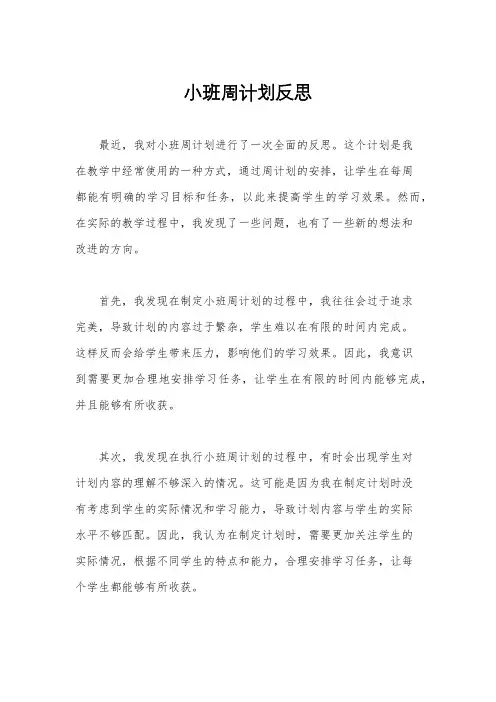 小班周计划反思

最近，我对小班周计划进行了一次全面的反思。这个计划是我在教学中经常使用的一种方式，通过周计划的安排，让学生在每周都能有明确的学习目标和任务，以此来提高学生的学习效果。然而，在实际的教学过程中，我发现了一些问题，也有了一些新的想法和改进的方向。

首先，我发现在制定小班周计划的过程中，我往往会过于追求完美，导致计划的内容过于繁杂，学生难以在有限的时间内完成。这样反而会给学生带来压力，影响他们的学习效果。因此，我意识到需要更加合理地安排学习任务，让学生在有限的时间内能够完成，并且能够有所收获。

其次，我发现在执行小班周计划的过程中，有时会出现学生对计划内容的理解不够深入的情况。这可能是因为我在制定计划时没有考虑到学生的实际情况和学习能力，导致计划内容与学生的实际水平不够匹配。因此，我认为在制定计划时，需要更加关注学生的实际情况，根据不同学生的特点和能力，合理安排学习任务，让每个学生都能够有所收获。